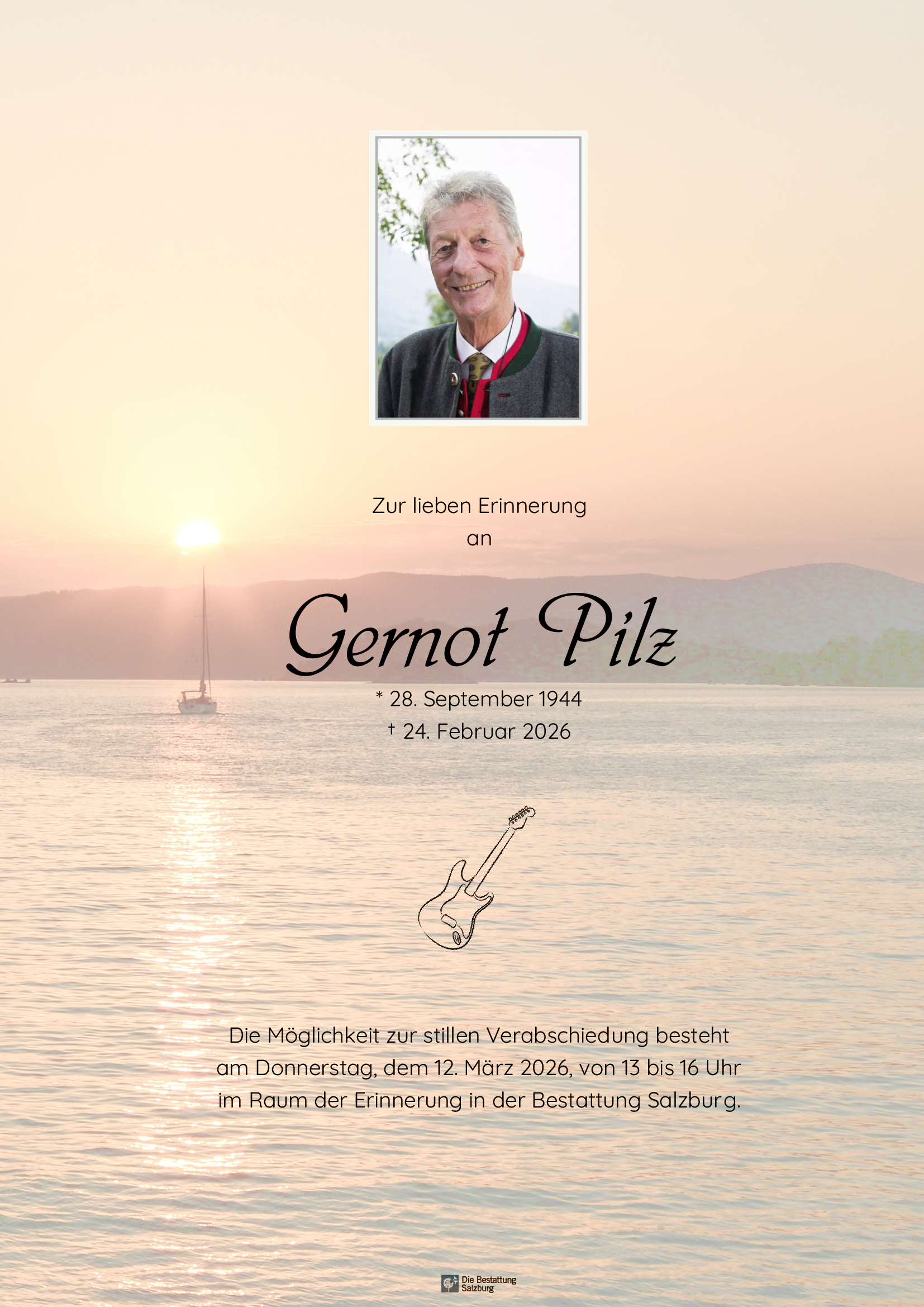 Zur lieben Erinnerung
an

Gernot Pilz

* 28. September 1944
† 24. Februar 2026

Die Möglichkeit zur stillen Verabschiedung besteht am Donnerstag, dem 12. März 2026, von 13 bis 16 Uhr im Raum der Erinnerung in der Bestattung Salzburg.

Die Bestattung Salzburg